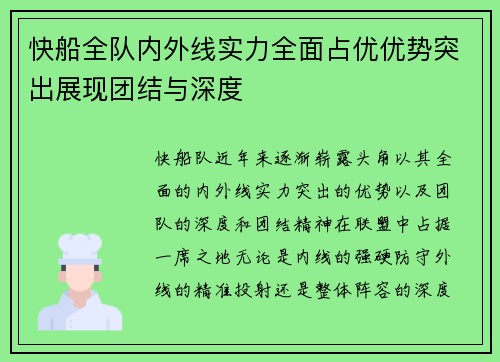 快船全队内外线实力全面占优优势突出展现团结与深度

快船队近年来逐渐崭露头角以其全面的内外线实力突出的优势以及团队的深度和团结精神在联盟中占据一席之地无论是内线的强硬防守外线的精准投射还是整体阵容的深度